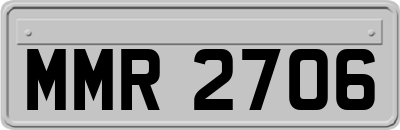 MMR 2706